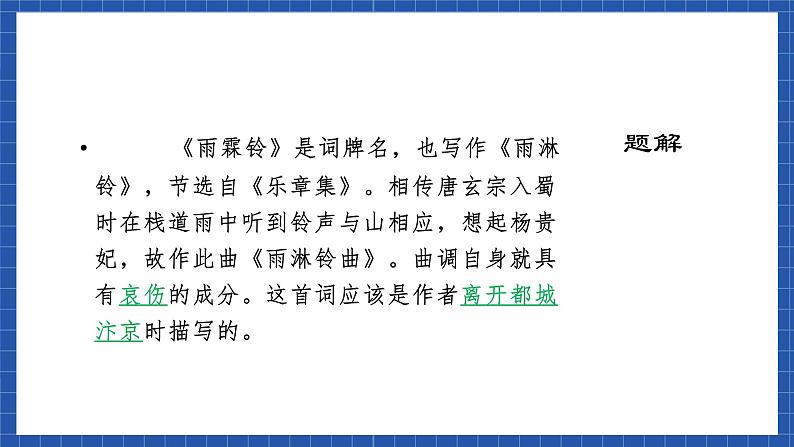 题解

• 《雨霖铃》是词牌名，也写作《雨淋铃》，节选自《乐章集》。相传唐玄宗入蜀时在栈道雨中听到铃声与山相应，想起杨贵妃，故作此曲《雨淋铃曲》。曲调自身就具有哀伤的成分。这首词应该是作者离开都城汴京时描写的。